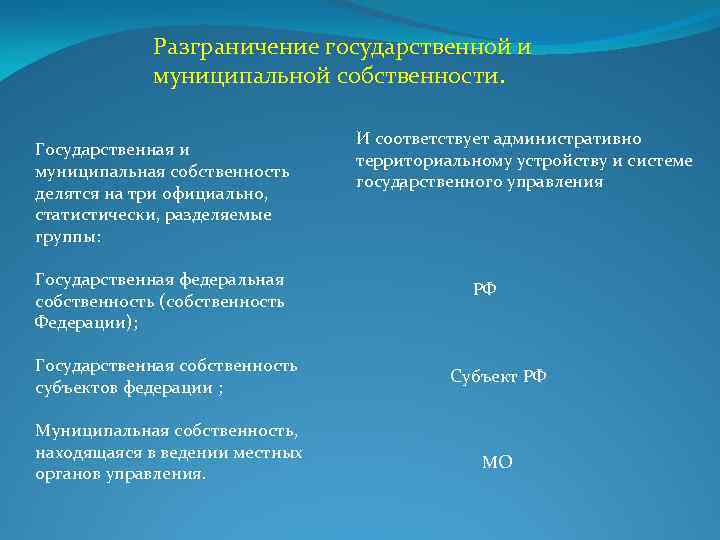 Разграничение государственной и муниципальной собственности.

Государственная и муниципальная собственность делятся на три официально, статистически, разделяемые группы:

Государственная федеральная собственность (собственность Федерации);

Государственная собственность субъектов федерации ;

Муниципальная собственность, находящаяся в ведении местных органов управления.

И соответствует административно территориальному устройству и системе государственного управления

РФ

Субъект РФ

МО